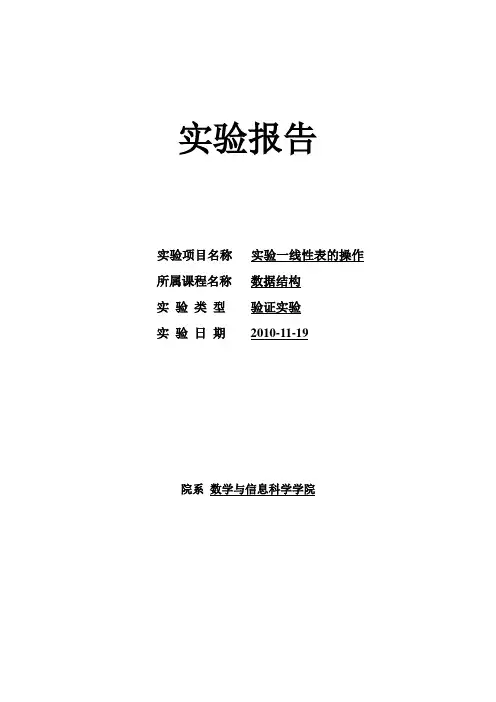 实验报告

实验项目名称 实验一线性表的操作
所属课程名称 数据结构
实验类型 验证实验
实验日期 2010-11-19

院系 数学与信息科学学院